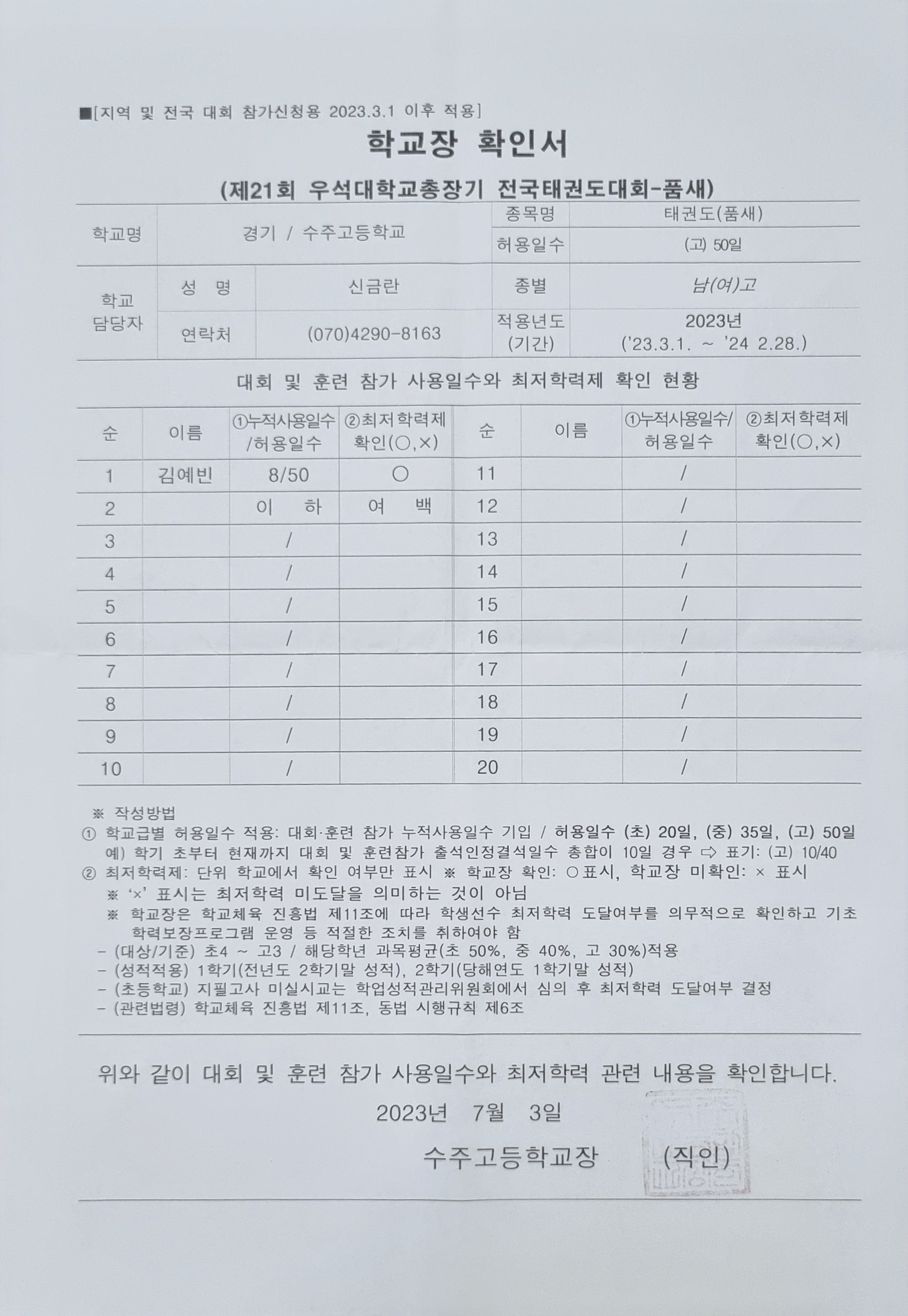 ■[지역 및 전국 대회 참가신청용 2023.3.1 이후 적용]

학교장 확인서

(제21회 우석대학교총장기 전국태권도대회-품새)

| 학교명 | 경기 / 수주고등학교 | | 종목명 | 태권도(품새) |
|---|---|---|---|---|
| | | | 허용일수 | (고) 50일 |
| 학교 담당자 | 성 명 | 신금란 | 종별 | 남(여)고 |
| | 연락처 | (070)4290-8163 | 적용년도 (기간) | 2023년 ('23.3.1. ~ '24 2.28.) |

대회 및 훈련 참가 사용일수와 최저학력제 확인 현황

| 순 | 이름 | ①누적사용일수 /허용일수 | ②최저학력제 확인(○,×) | 순 | 이름 | ①누적사용일수/ 허용일수 | ②최저학력제 확인(○,×) |
|---|---|---|---|---|---|---|---|
| 1 | 김예빈 | 8/50 | ○ | 11 | | / | |
| 2 | | 이 하 | 여 백 | 12 | | / | |
| 3 | | / | | 13 | | / | |
| 4 | | / | | 14 | | / | |
| 5 | | / | | 15 | | / | |
| 6 | | / | | 16 | | / | |
| 7 | | / | | 17 | | / | |
| 8 | | / | | 18 | | / | |
| 9 | | / | | 19 | | / | |
| 10 | | / | | 20 | | / | |

※ 작성방법
① 학교급별 허용일수 적용: 대회·훈련 참가 누적사용일수 기입 / 허용일수 (초) 20일, (중) 35일, (고) 50일
예) 학기 초부터 현재까지 대회 및 훈련참가 출석인정결석일수 총합이 10일 경우 ⇨ 표기: (고) 10/40
② 최저학력제: 단위 학교에서 확인 여부만 표시 ※ 학교장 확인: ○표시, 학교장 미확인: × 표시
※ '×' 표시는 최저학력 미도달을 의미하는 것이 아님
※ 학교장은 학교체육 진흥법 제11조에 따라 학생선수 최저학력 도달여부를 의무적으로 확인하고 기초학력보장프로그램 운영 등 적절한 조치를 취하여야 함
- (대상/기준) 초4 ~ 고3 / 해당학년 과목평균(초 50%, 중 40%, 고 30%)적용
- (성적적용) 1학기(전년도 2학기말 성적), 2학기(당해연도 1학기말 성적)
- (초등학교) 지필고사 미실시교는 학업성적관리위원회에서 심의 후 최저학력 도달여부 결정
- (관련법령) 학교체육 진흥법 제11조, 동법 시행규칙 제6조

위와 같이 대회 및 훈련 참가 사용일수와 최저학력 관련 내용을 확인합니다.

2023년 7월 3일

수주고등학교장 (직인)